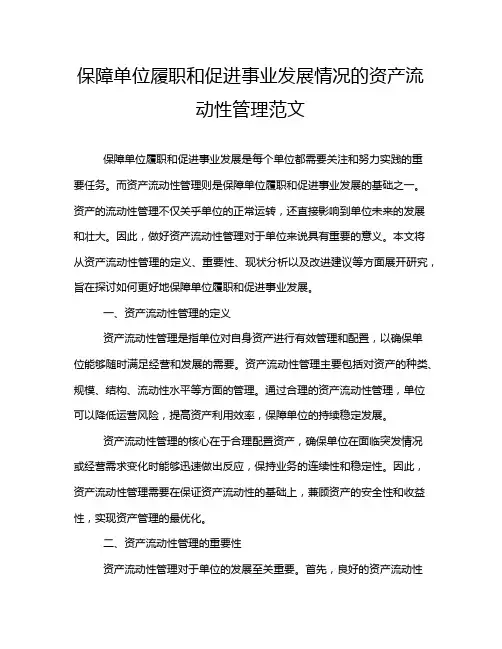 保障单位履职和促进事业发展情况的资产流动性管理范文

保障单位履职和促进事业发展是每个单位都需要关注和努力实践的重要任务。而资产流动性管理则是保障单位履职和促进事业发展的基础之一。资产的流动性管理不仅关乎单位的正常运转，还直接影响到单位未来的发展和壮大。因此，做好资产流动性管理对于单位来说具有重要的意义。本文将从资产流动性管理的定义、重要性、现状分析以及改进建议等方面展开研究，旨在探讨如何更好地保障单位履职和促进事业发展。

一、资产流动性管理的定义

资产流动性管理是指单位对自身资产进行有效管理和配置，以确保单位能够随时满足经营和发展的需要。资产流动性管理主要包括对资产的种类、规模、结构、流动性水平等方面的管理。通过合理的资产流动性管理，单位可以降低运营风险，提高资产利用效率，保障单位的持续稳定发展。

资产流动性管理的核心在于合理配置资产，确保单位在面临突发情况或经营需求变化时能够迅速做出反应，保持业务的连续性和稳定性。因此，资产流动性管理需要在保证资产流动性的基础上，兼顾资产的安全性和收益性，实现资产管理的最优化。

二、资产流动性管理的重要性

资产流动性管理对于单位的发展至关重要。首先，良好的资产流动性